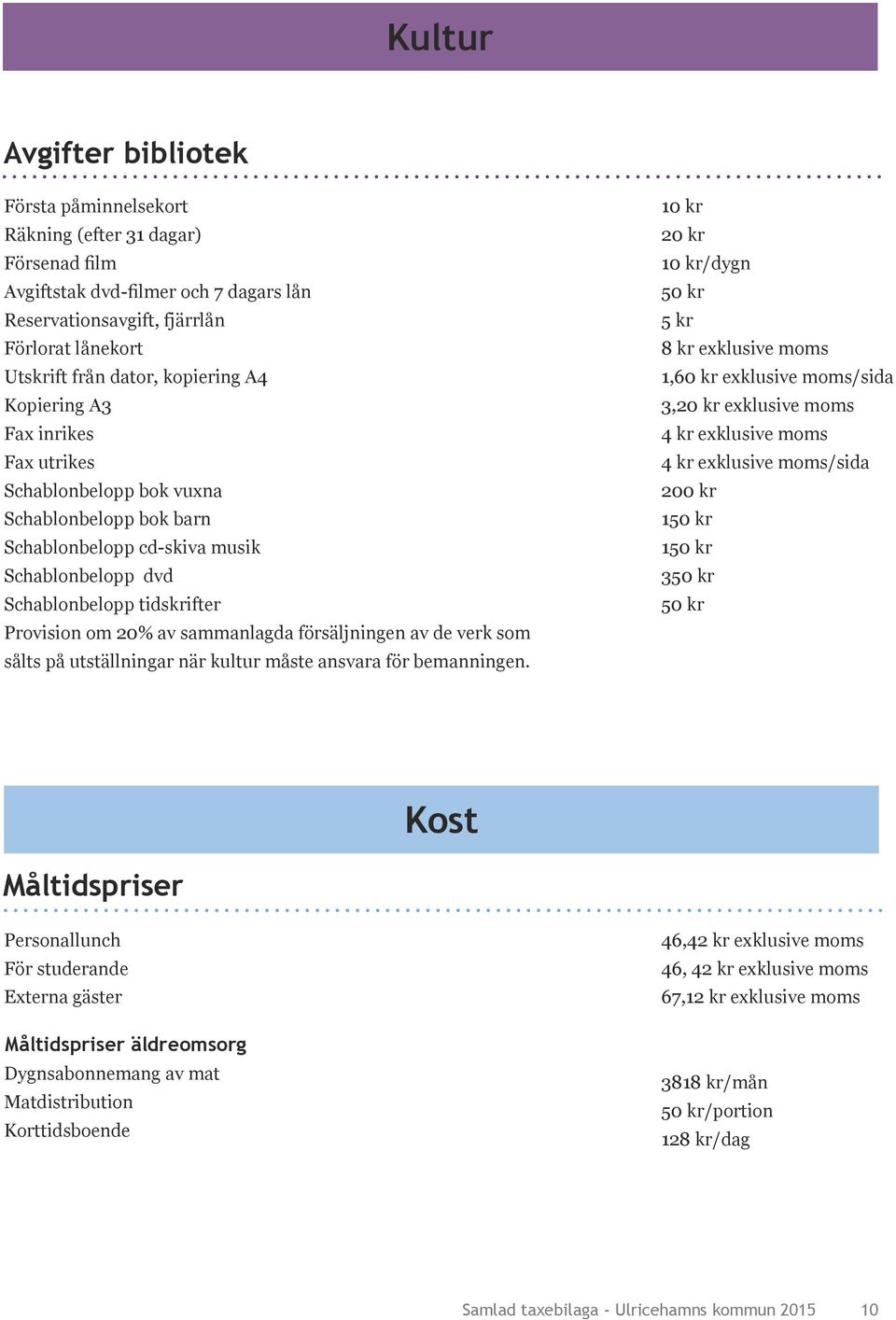 Kultur

Avgifter bibliotek

| | |
|---|---|
| Första påminnelsekort | 10 kr |
| Räkning (efter 31 dagar) | 20 kr |
| Försenad film | 10 kr/dygn |
| Avgiftstak dvd-filmer och 7 dagars lån | 50 kr |
| Reservationsavgift, fjärrlån | 5 kr |
| Förlorat lånekort | 8 kr exklusive moms |
| Utskrift från dator, kopiering A4 | 1,60 kr exklusive moms/sida |
| Kopiering A3 | 3,20 kr exklusive moms |
| Fax inrikes | 4 kr exklusive moms |
| Fax utrikes | 4 kr exklusive moms/sida |
| Schablonbelopp bok vuxna | 200 kr |
| Schablonbelopp bok barn | 150 kr |
| Schablonbelopp cd-skiva musik | 150 kr |
| Schablonbelopp dvd | 350 kr |
| Schablonbelopp tidskrifter | 50 kr |

Provision om 20% av sammanlagda försäljningen av de verk som sålts på utställningar när kultur måste ansvara för bemanningen.

Kost

Måltidspriser

| | |
|---|---|
| Personallunch | 46,42 kr exklusive moms |
| För studerande | 46, 42 kr exklusive moms |
| Externa gäster | 67,12 kr exklusive moms |

Måltidspriser äldreomsorg

| | |
|---|---|
| Dygnsabonnemang av mat | 3818 kr/mån |
| Matdistribution | 50 kr/portion |
| Korttidsboende | 128 kr/dag |

Samlad taxebilaga - Ulricehamns kommun 2015 10